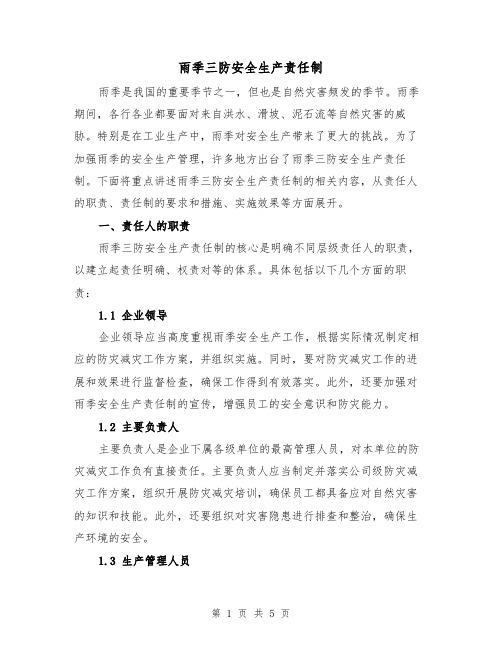 雨季三防安全生产责任制

雨季是我国的重要季节之一，但也是自然灾害频发的季节。雨季期间，各行各业都要面对来自洪水、滑坡、泥石流等自然灾害的威胁。特别是在工业生产中，雨季对安全生产带来了更大的挑战。为了加强雨季的安全生产管理，许多地方出台了雨季三防安全生产责任制。下面将重点讲述雨季三防安全生产责任制的相关内容，从责任人的职责、责任制的要求和措施、实施效果等方面展开。

一、责任人的职责

雨季三防安全生产责任制的核心是明确不同层级责任人的职责，以建立起责任明确、权责对等的体系。具体包括以下几个方面的职责：

1.1 企业领导

企业领导应当高度重视雨季安全生产工作，根据实际情况制定相应的防灾减灾工作方案，并组织实施。同时，要对防灾减灾工作的进展和效果进行监督检查，确保工作得到有效落实。此外，还要加强对雨季安全生产责任制的宣传，增强员工的安全意识和防灾能力。

1.2 主要负责人

主要负责人是企业下属各级单位的最高管理人员，对本单位的防灾减灾工作负有直接责任。主要负责人应当制定并落实公司级防灾减灾工作方案，组织开展防灾减灾培训，确保员工都具备应对自然灾害的知识和技能。此外，还要组织对灾害隐患进行排查和整治，确保生产环境的安全。

1.3 生产管理人员

第 1 页 共 5 页